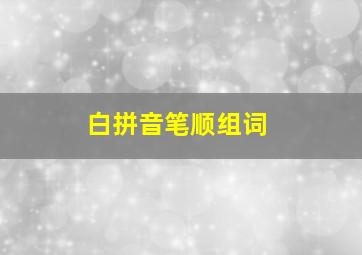 白拼音笔顺组词